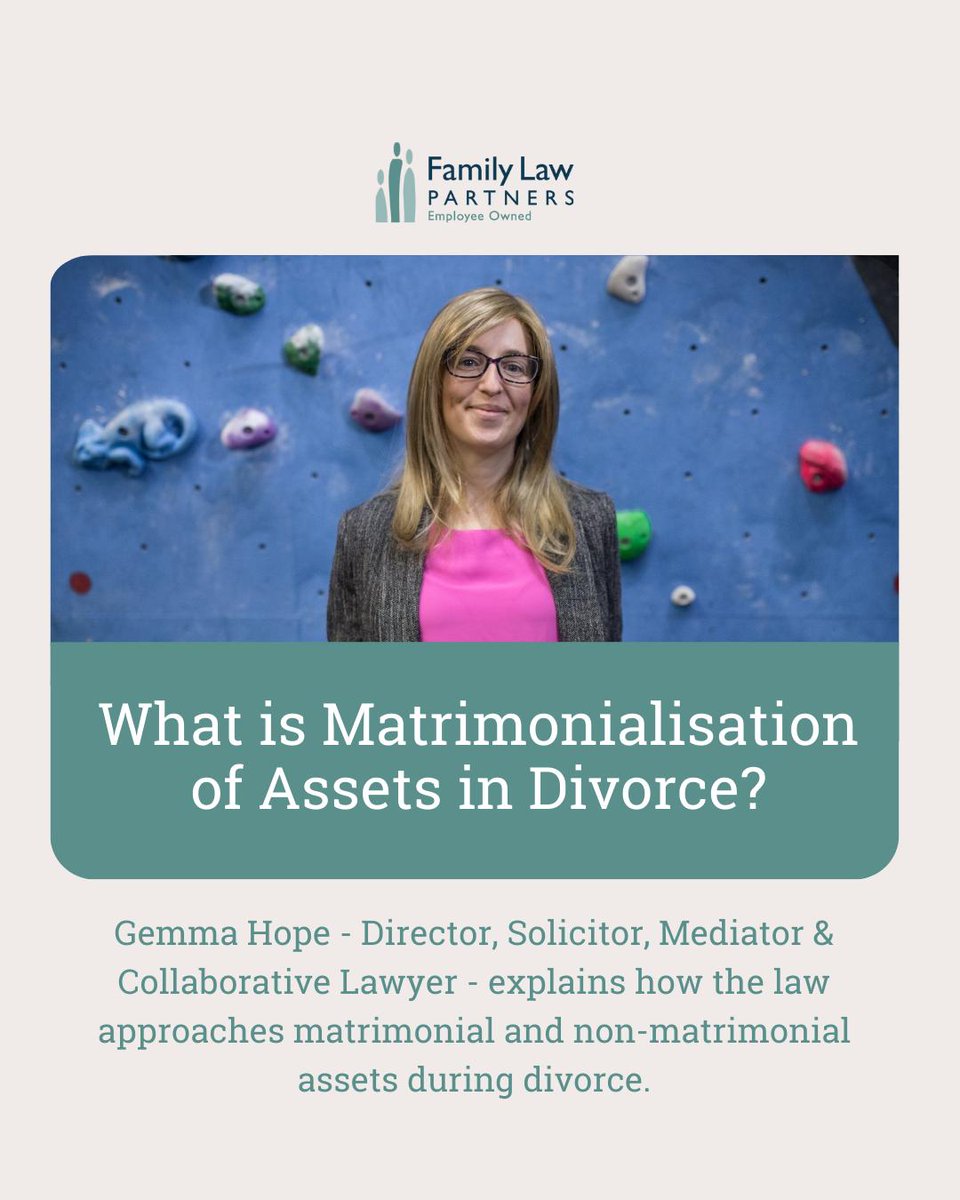 Family Law
PARTNERS
Employee Owned

What is Matrimonialisation of Assets in Divorce?

Gemma Hope - Director, Solicitor, Mediator & Collaborative Lawyer - explains how the law approaches matrimonial and non-matrimonial assets during divorce.